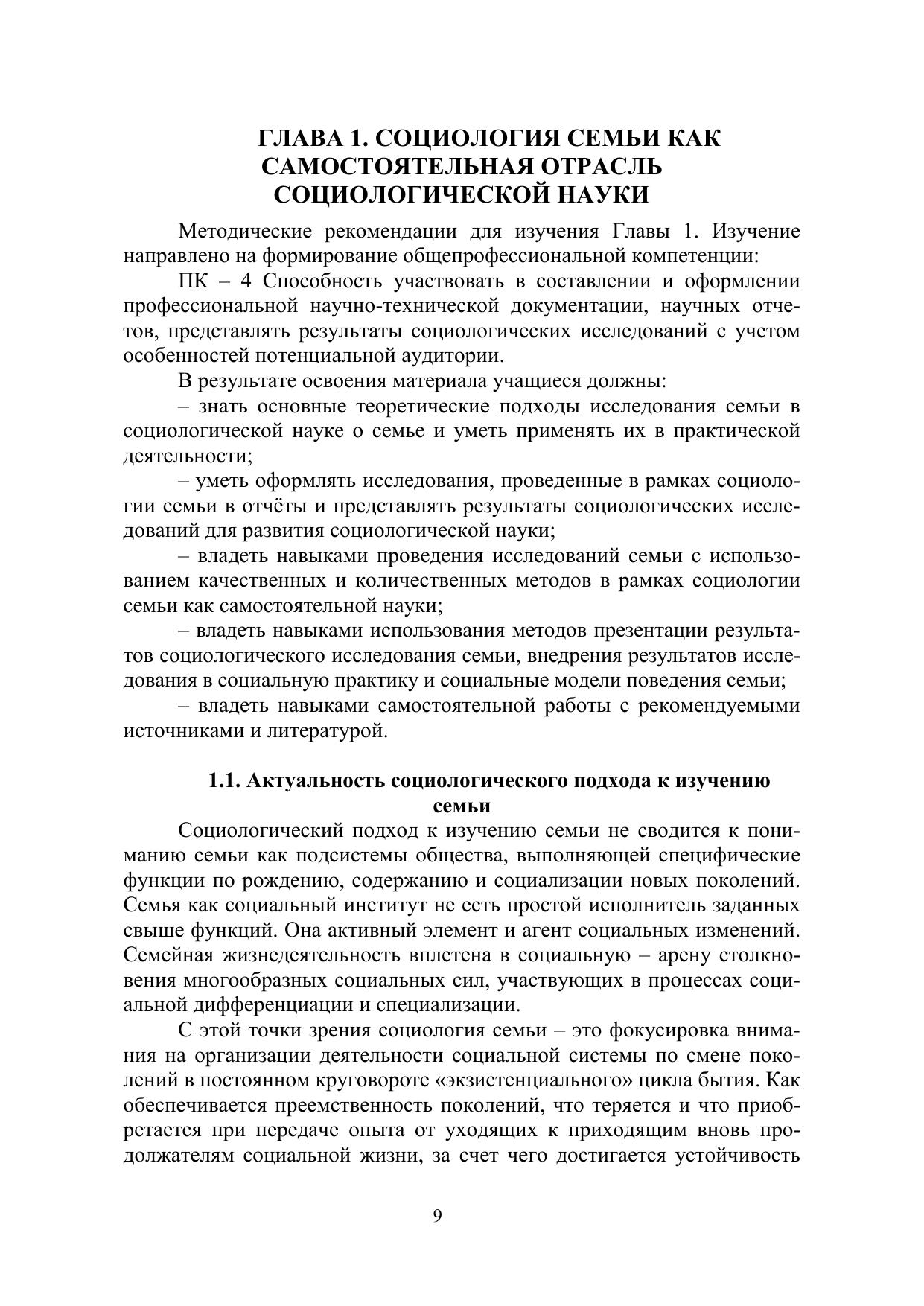 ГЛАВА 1. СОЦИОЛОГИЯ СЕМЬИ КАК САМОСТОЯТЕЛЬНАЯ ОТРАСЛЬ СОЦИОЛОГИЧЕСКОЙ НАУКИ

Методические рекомендации для изучения Главы 1. Изучение направлено на формирование общепрофессиональной компетенции:

ПК – 4 Способность участвовать в составлении и оформлении профессиональной научно-технической документации, научных отчетов, представлять результаты социологических исследований с учетом особенностей потенциальной аудитории.

В результате освоения материала учащиеся должны:

– знать основные теоретические подходы исследования семьи в социологической науке о семье и уметь применять их в практической деятельности;

– уметь оформлять исследования, проведенные в рамках социологии семьи в отчёты и представлять результаты социологических исследований для развития социологической науки;

– владеть навыками проведения исследований семьи с использованием качественных и количественных методов в рамках социологии семьи как самостоятельной науки;

– владеть навыками использования методов презентации результатов социологического исследования семьи, внедрения результатов исследования в социальную практику и социальные модели поведения семьи;

– владеть навыками самостоятельной работы с рекомендуемыми источниками и литературой.

1.1. Актуальность социологического подхода к изучению семьи

Социологический подход к изучению семьи не сводится к пониманию семьи как подсистемы общества, выполняющей специфические функции по рождению, содержанию и социализации новых поколений. Семья как социальный институт не есть простой исполнитель заданных свыше функций. Она активный элемент и агент социальных изменений. Семейная жизнедеятельность вплетена в социальную – арену столкновения многообразных социальных сил, участвующих в процессах социальной дифференциации и специализации.

С этой точки зрения социология семьи – это фокусировка внимания на организации деятельности социальной системы по смене поколений в постоянном круговороте «экзистенциального» цикла бытия. Как обеспечивается преемственность поколений, что теряется и что приобретается при передаче опыта от уходящих к приходящим вновь продолжателям социальной жизни, за счет чего достигается устойчивость

9